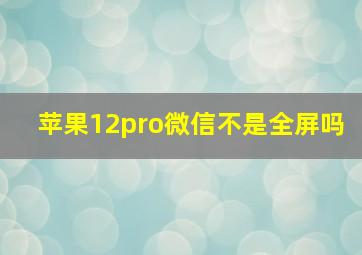 苹果12pro微信不是全屏吗